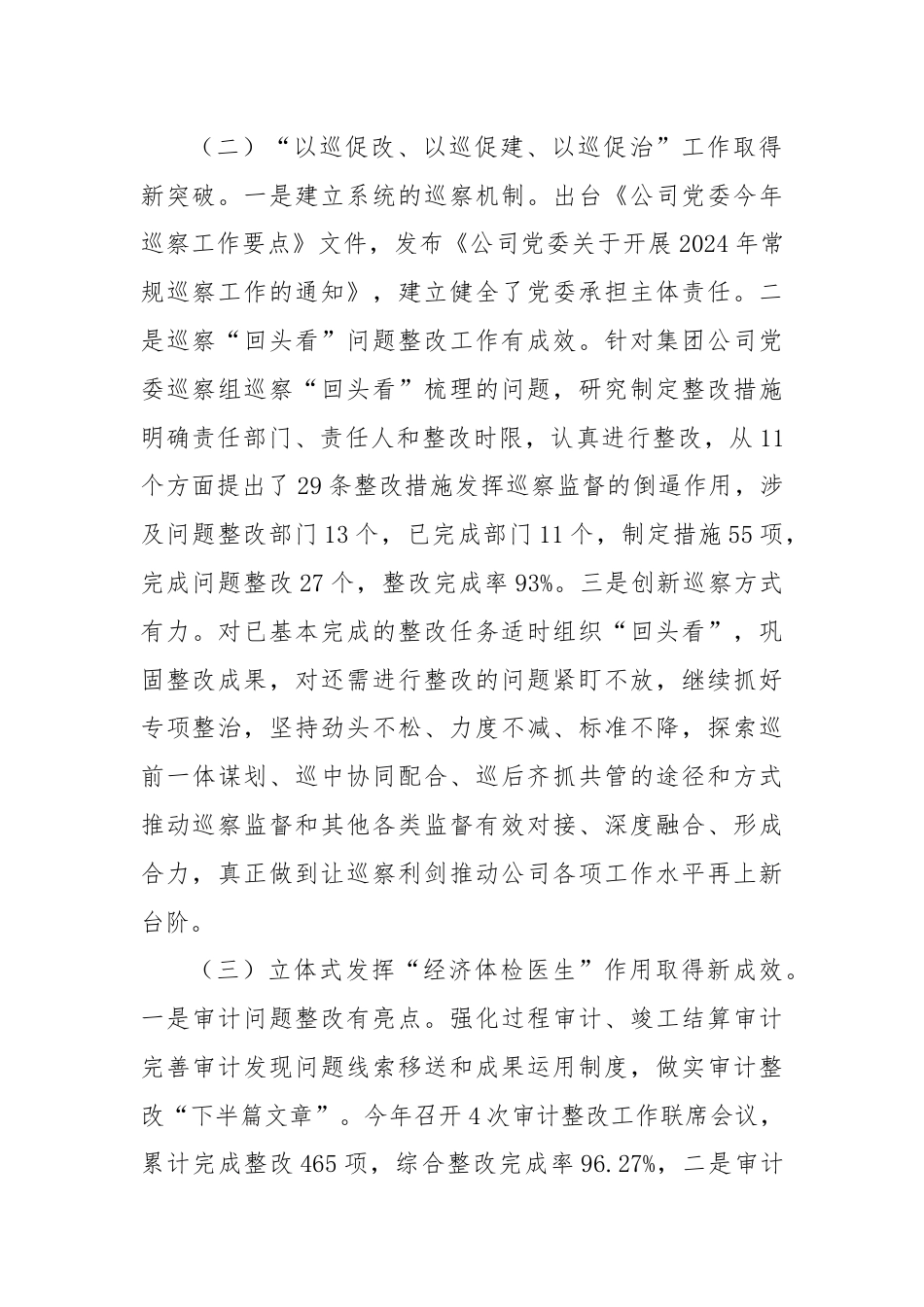 （二）“以巡促改、以巡促建、以巡促治”工作取得新突破。一是建立系统的巡察机制。出台《公司党委今年巡察工作要点》文件，发布《公司党委关于开展2024年常规巡察工作的通知》，建立健全了党委承担主体责任。二是巡察“回头看”问题整改工作有成效。针对集团公司党委巡察组巡察“回头看”梳理的问题，研究制定整改措施明确责任部门、责任人和整改时限，认真进行整改，从11个方面提出了29条整改措施发挥巡察监督的倒逼作用，涉及问题整改部门13个，已完成部门11个，制定措施55项，完成问题整改27个，整改完成率93%。三是创新巡察方式有力。对已基本完成的整改任务适时组织“回头看”，巩固整改成果，对还需进行整改的问题紧盯不放，继续抓好专项整治，坚持劲头不松、力度不减、标准不降，探索巡前一体谋划、巡中协同配合、巡后齐抓共管的途径和方式推动巡察监督和其他各类监督有效对接、深度融合、形成合力，真正做到让巡察利剑推动公司各项工作水平再上新台阶。

（三）立体式发挥“经济体检医生”作用取得新成效。一是审计问题整改有亮点。强化过程审计、竣工结算审计完善审计发现问题线索移送和成果运用制度，做实审计整改“下半篇文章”。今年召开4次审计整改工作联席会议，累计完成整改465项，综合整改完成率96.27%，二是审计